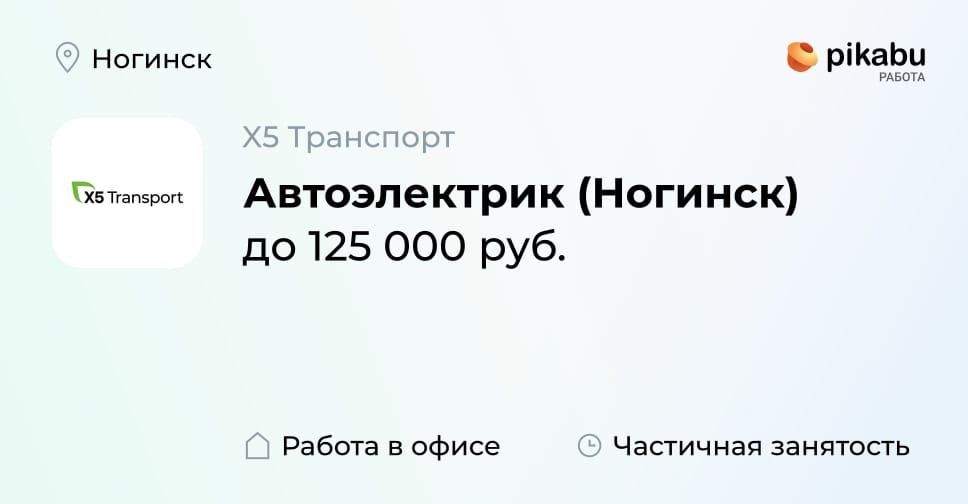 Ногинск

pikabu
РАБОТА

X5 Transport

X5 Транспорт

Автоэлектрик (Ногинск)
до 125 000 руб.

Работа в офисе

Частичная занятость